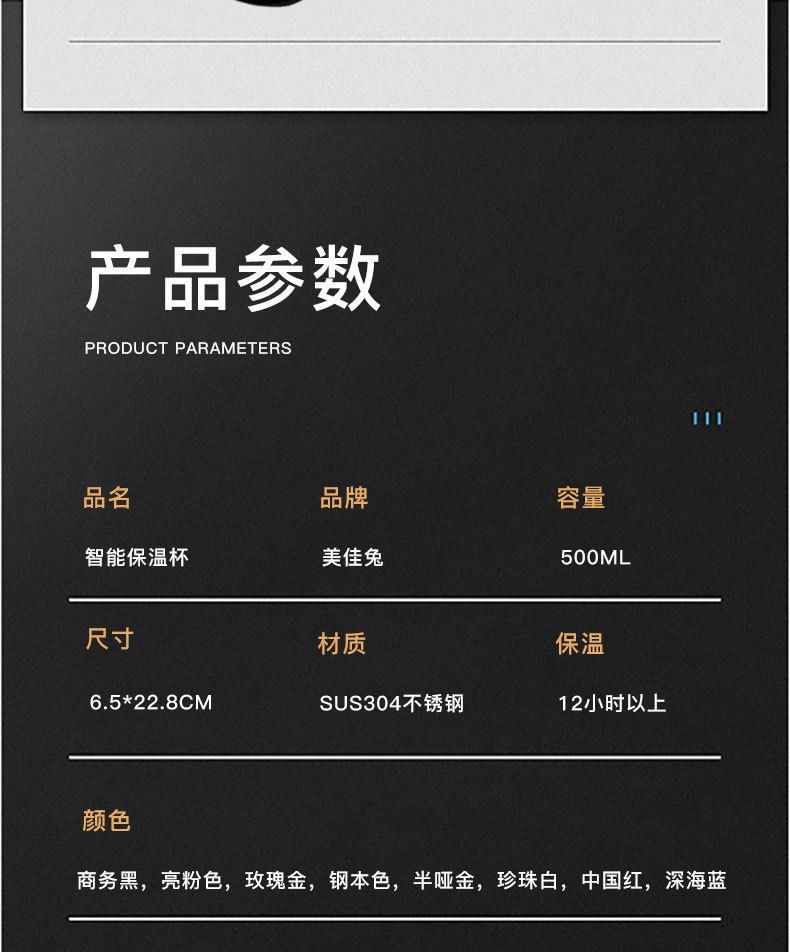 产品参数

PRODUCT PARAMETERS

品名
智能保温杯

品牌
美佳兔

容量
500ML

尺寸
6.5*22.8CM

材质
SUS304不锈钢

保温
12小时以上

颜色
商务黑，亮粉色，玫瑰金，钢本色，半哑金，珍珠白，中国红，深海蓝